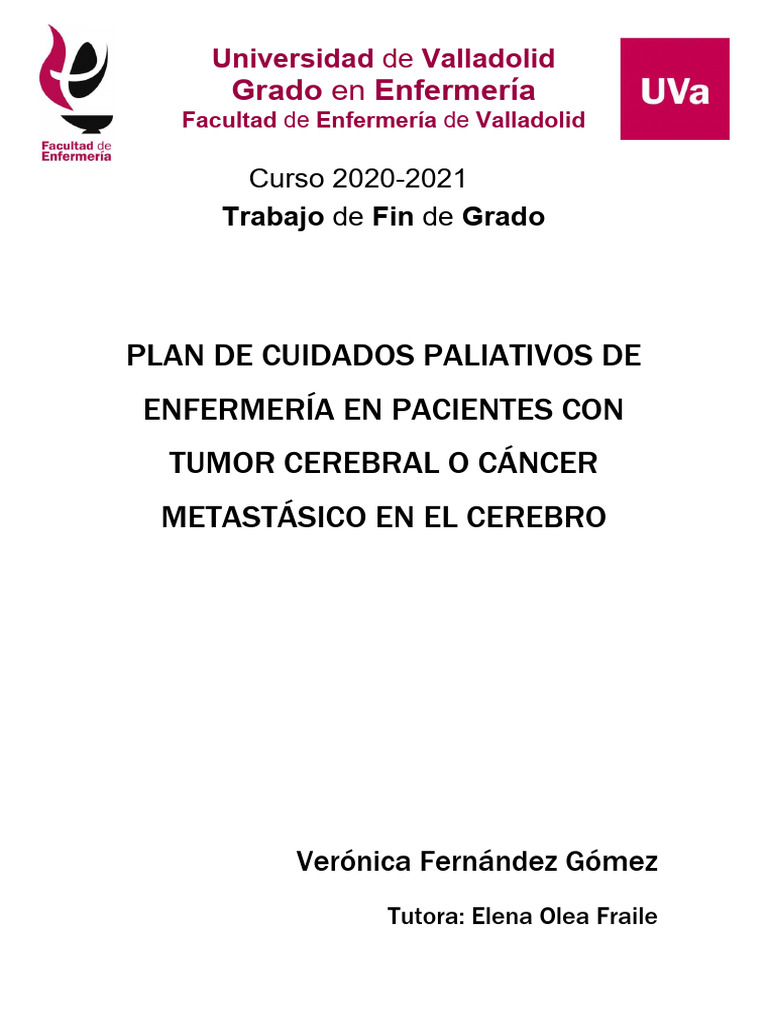 Facultad de Enfermería

Universidad de Valladolid
Grado en Enfermería
Facultad de Enfermería de Valladolid

UVa

Curso 2020-2021
Trabajo de Fin de Grado

PLAN DE CUIDADOS PALIATIVOS DE ENFERMERÍA EN PACIENTES CON TUMOR CEREBRAL O CÁNCER METASTÁSICO EN EL CEREBRO

Verónica Fernández Gómez

Tutora: Elena Olea Fraile